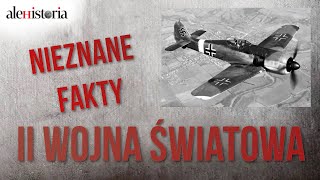 aleHistoria

NIEZNANE FAKTY

II WOJNA ŚWIATOWA